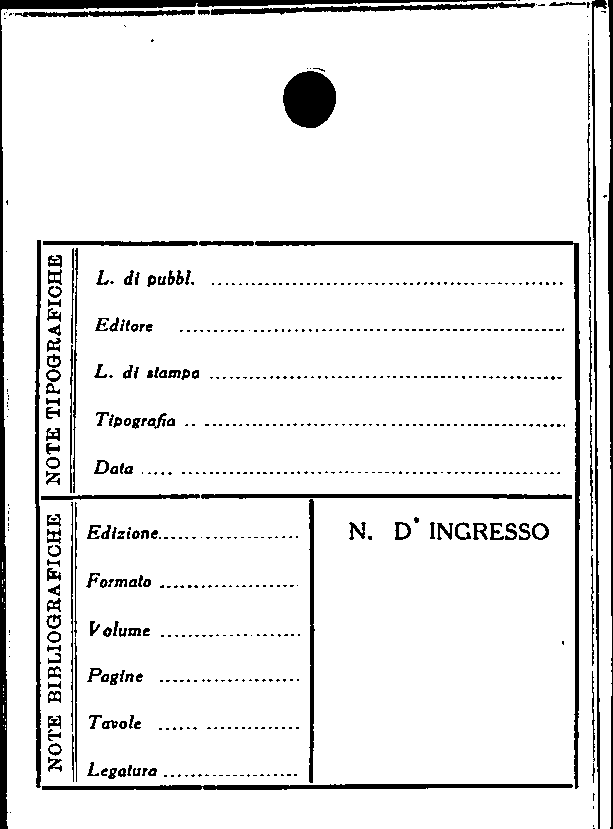 NOTE TIPOGRAFICHE

L. di pubbl. ____

Editore ____

L. di stampa ____

Tipografia ____

Data ____

NOTE BIBLIOGRAFICHE

Edizione ____

Formato ____

Volume ____

Pagine ____

Tavole ____

Legatura ____

N. D' INGRESSO